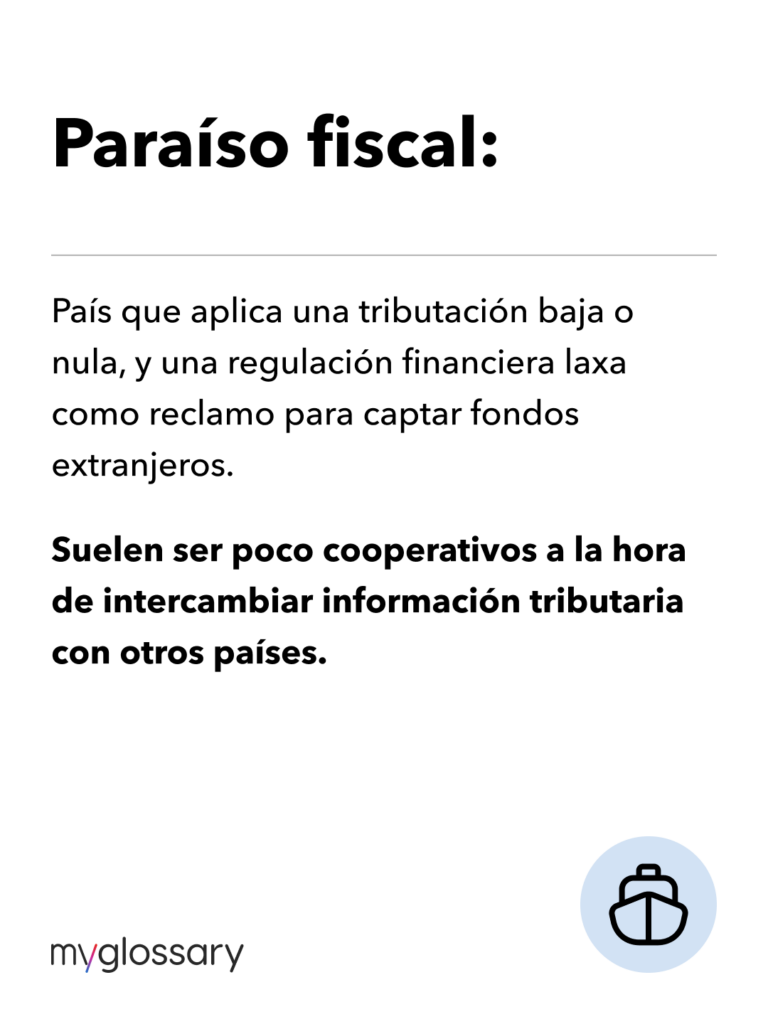 Paraíso fiscal:

País que aplica una tributación baja o nula, y una regulación financiera laxa como reclamo para captar fondos extranjeros.

Suelen ser poco cooperativos a la hora de intercambiar información tributaria con otros países.

myglossary